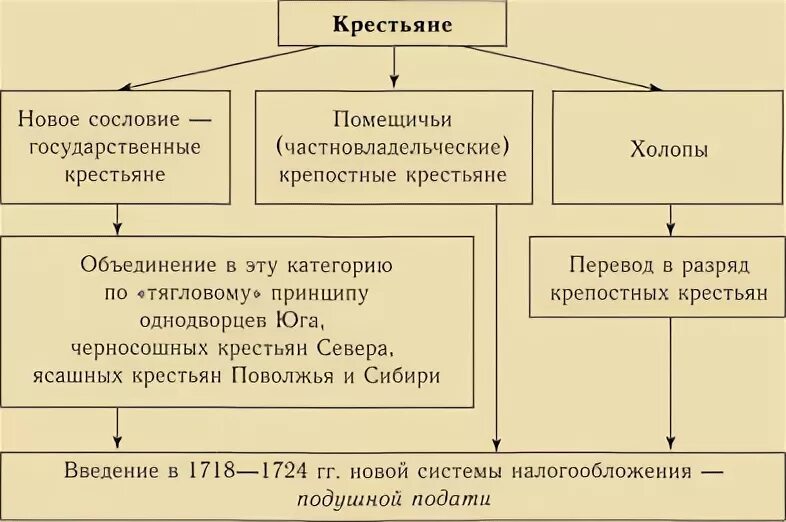 Крестьяне

Новое сословие — государственные крестьяне

Помещичьи (частновладельческие) крепостные крестьяне

Холопы

Объединение в эту категорию по «тягловому» принципу однодворцев Юга, черносошных крестьян Севера, ясашных крестьян Поволжья и Сибири

Перевод в разряд крепостных крестьян

Введение в 1718—1724 гг. новой системы налогообложения — подушной подати